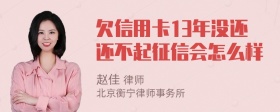 欠信用卡13年没还
还不起征信会怎么样

赵佳 律师
北京衡宁律师事务所